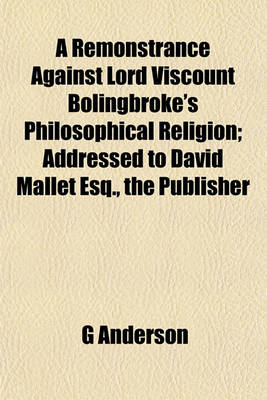 A Remonstrance Against Lord Viscount Bolingbroke's Philosophical Religion; Addressed to David Mallet Esq., the Publisher

G Anderson